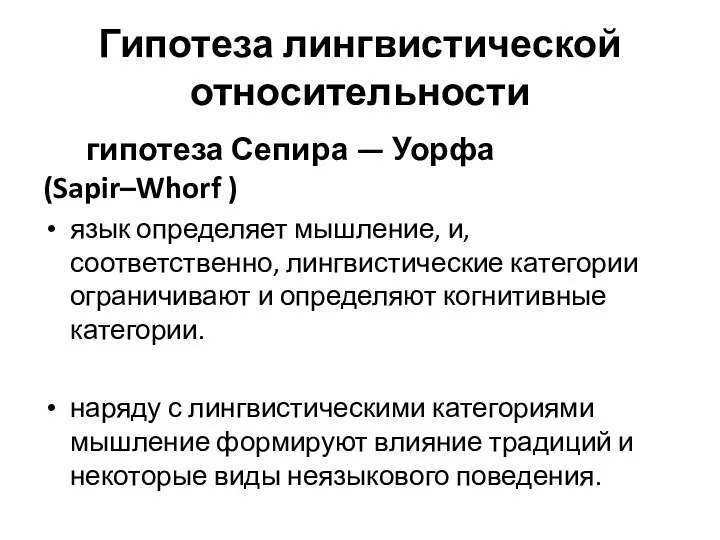 Гипотеза лингвистической относительности

гипотеза Сепира — Уорфа (Sapir–Whorf )

• язык определяет мышление, и, соответственно, лингвистические категории ограничивают и определяют когнитивные категории.

• наряду с лингвистическими категориями мышление формируют влияние традиций и некоторые виды неязыкового поведения.